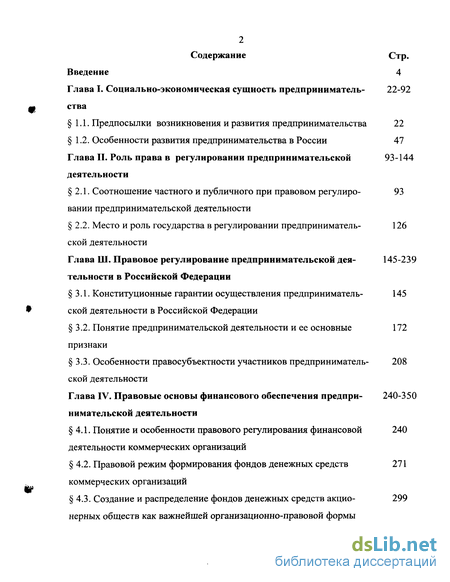 2

| Содержание | Стр. |
|---|---|
| Введение | 4 |
| Глава I. Социально-экономическая сущность предпринимательства | 22-92 |
| § 1.1. Предпосылки возникновения и развития предпринимательства | 22 |
| § 1.2. Особенности развития предпринимательства в России | 47 |
| Глава II. Роль права в регулировании предпринимательской деятельности | 93-144 |
| § 2.1. Соотношение частного и публичного при правовом регулировании предпринимательской деятельности | 93 |
| § 2.2. Место и роль государства в регулировании предпринимательской деятельности | 126 |
| Глава Ш. Правовое регулирование предпринимательской деятельности в Российской Федерации | 145-239 |
| § 3.1. Конституционные гарантии осуществления предпринимательской деятельности в Российской Федерации | 145 |
| § 3.2. Понятие предпринимательской деятельности и ее основные признаки | 172 |
| § 3.3. Особенности правосубъектности участников предпринимательской деятельности | 208 |
| Глава IV. Правовые основы финансового обеспечения предпринимательской деятельности | 240-350 |
| § 4.1. Понятие и особенности правового регулирования финансовой деятельности коммерческих организаций | 240 |
| § 4.2. Правовой режим формирования фондов денежных средств коммерческих организаций | 271 |
| § 4.3. Создание и распределение фондов денежных средств акционерных обществ как важнейшей организационно-правовой формы | 299 |

dsLib.net
библиотека диссертаций